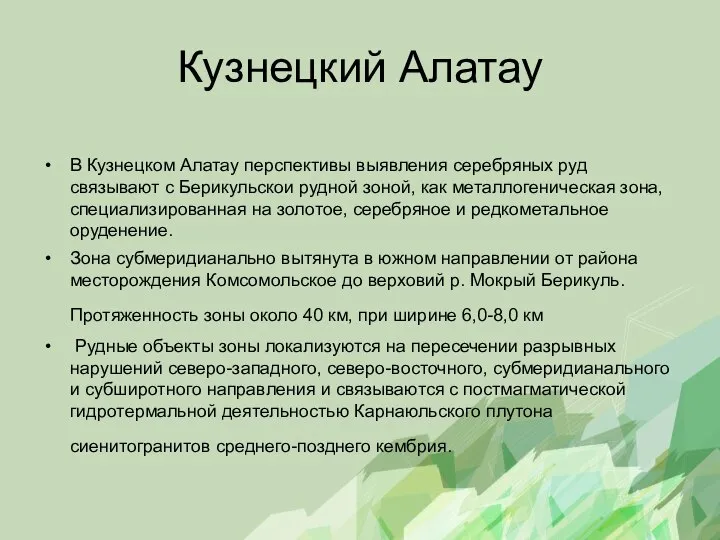 Кузнецкий Алатау

• В Кузнецком Алатау перспективы выявления серебряных руд связывают с Берикульскои рудной зоной, как металлогеническая зона, специализированная на золотое, серебряное и редкометальное оруденение.

• Зона субмеридианально вытянута в южном направлении от района месторождения Комсомольское до верховий р. Мокрый Берикуль.

Протяженность зоны около 40 км, при ширине 6,0-8,0 км

• Рудные объекты зоны локализуются на пересечении разрывных нарушений северо-западного, северо-восточного, субмеридианального и субширотного направления и связываются с постмагматической гидротермальной деятельностью Карнаюльского плутона

сиенитогранитов среднего-позднего кембрия.